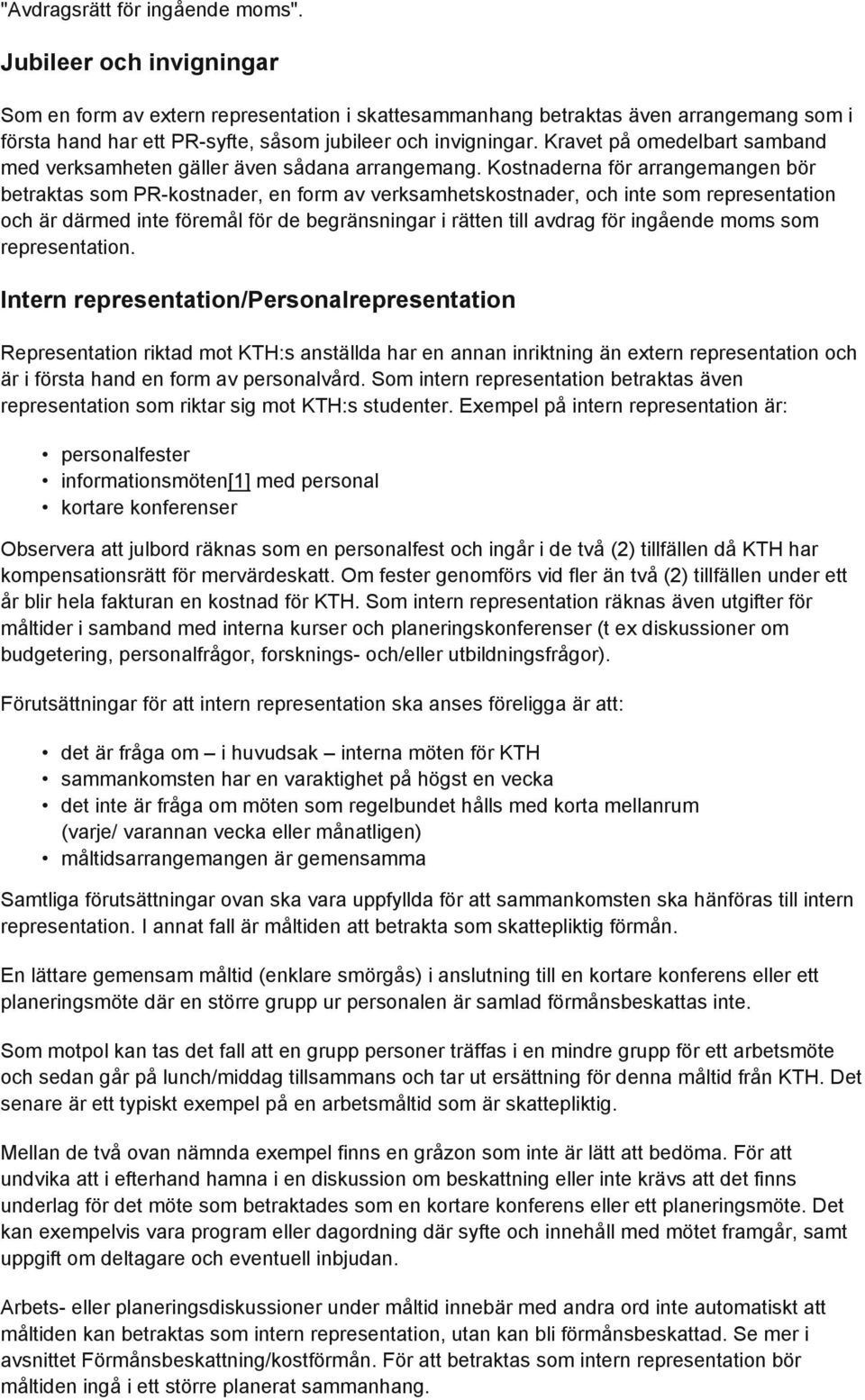 "Avdragsrätt för ingående moms".

Jubileer och invigningar

Som en form av extern representation i skattesammanhang betraktas även arrangemang som i första hand har ett PR-syfte, såsom jubileer och invigningar. Kravet på omedelbart samband med verksamheten gäller även sådana arrangemang. Kostnaderna för arrangemangen bör betraktas som PR-kostnader, en form av verksamhetskostnader, och inte som representation och är därmed inte föremål för de begränsningar i rätten till avdrag för ingående moms som representation.

Intern representation/Personalrepresentation

Representation riktad mot KTH:s anställda har en annan inriktning än extern representation och är i första hand en form av personalvård. Som intern representation betraktas även representation som riktar sig mot KTH:s studenter. Exempel på intern representation är:

• personalfester
• informationsmöten[1] med personal
• kortare konferenser

Observera att julbord räknas som en personalfest och ingår i de två (2) tillfällen då KTH har kompensationsrätt för mervärdeskatt. Om fester genomförs vid fler än två (2) tillfällen under ett år blir hela fakturan en kostnad för KTH. Som intern representation räknas även utgifter för måltider i samband med interna kurser och planeringskonferenser (t ex diskussioner om budgetering, personalfrågor, forsknings- och/eller utbildningsfrågor).

Förutsättningar för att intern representation ska anses föreligga är att:

• det är fråga om – i huvudsak – interna möten för KTH
• sammankomsten har en varaktighet på högst en vecka
• det inte är fråga om möten som regelbundet hålls med korta mellanrum (varje/ varannan vecka eller månatligen)
• måltidsarrangemangen är gemensamma

Samtliga förutsättningar ovan ska vara uppfyllda för att sammankomsten ska hänföras till intern representation. I annat fall är måltiden att betrakta som skattepliktig förmån.

En lättare gemensam måltid (enklare smörgås) i anslutning till en kortare konferens eller ett planeringsmöte där en större grupp ur personalen är samlad förmånsbeskattas inte.

Som motpol kan tas det fall att en grupp personer träffas i en mindre grupp för ett arbetsmöte och sedan går på lunch/middag tillsammans och tar ut ersättning för denna måltid från KTH. Det senare är ett typiskt exempel på en arbetsmåltid som är skattepliktig.

Mellan de två ovan nämnda exempel finns en gråzon som inte är lätt att bedöma. För att undvika att i efterhand hamna i en diskussion om beskattning eller inte krävs att det finns underlag för det möte som betraktades som en kortare konferens eller ett planeringsmöte. Det kan exempelvis vara program eller dagordning där syfte och innehåll med mötet framgår, samt uppgift om deltagare och eventuell inbjudan.

Arbets- eller planeringsdiskussioner under måltid innebär med andra ord inte automatiskt att måltiden kan betraktas som intern representation, utan kan bli förmånsbeskattad. Se mer i avsnittet Förmånsbeskattning/kostförmån. För att betraktas som intern representation bör måltiden ingå i ett större planerat sammanhang.